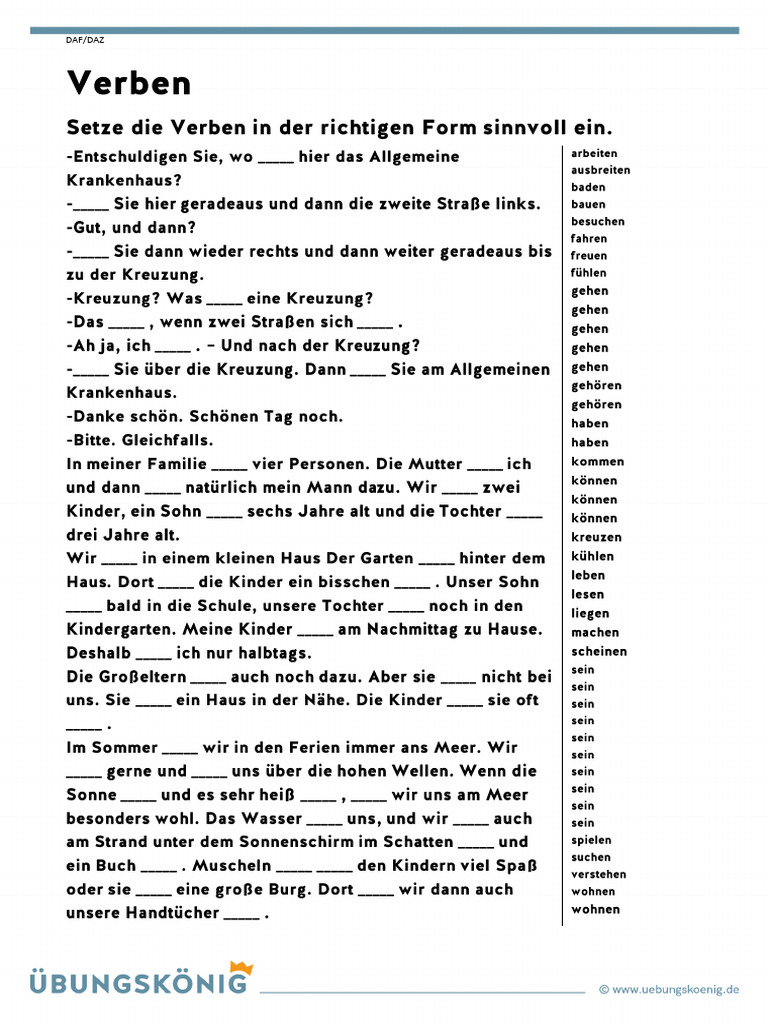 DAF/DAZ

Verben

Setze die Verben in der richtigen Form sinnvoll ein.

-Entschuldigen Sie, wo ____ hier das Allgemeine Krankenhaus?
-____ Sie hier geradeaus und dann die zweite Straße links.
-Gut, und dann?
-____ Sie dann wieder rechts und dann weiter geradeaus bis zu der Kreuzung.
-Kreuzung? Was ____ eine Kreuzung?
-Das ____ , wenn zwei Straßen sich ____ .
-Ah ja, ich ____ . – Und nach der Kreuzung?
-____ Sie über die Kreuzung. Dann ____ Sie am Allgemeinen Krankenhaus.
-Danke schön. Schönen Tag noch.
-Bitte. Gleichfalls.
In meiner Familie ____ vier Personen. Die Mutter ____ ich und dann ____ natürlich mein Mann dazu. Wir ____ zwei Kinder, ein Sohn ____ sechs Jahre alt und die Tochter ____ drei Jahre alt.
Wir ____ in einem kleinen Haus Der Garten ____ hinter dem Haus. Dort ____ die Kinder ein bisschen ____ . Unser Sohn ____ bald in die Schule, unsere Tochter ____ noch in den Kindergarten. Meine Kinder ____ am Nachmittag zu Hause. Deshalb ____ ich nur halbtags.
Die Großeltern ____ auch noch dazu. Aber sie ____ nicht bei uns. Sie ____ ein Haus in der Nähe. Die Kinder ____ sie oft ____ .
Im Sommer ____ wir in den Ferien immer ans Meer. Wir ____ gerne und ____ uns über die hohen Wellen. Wenn die Sonne ____ und es sehr heiß ____ , ____ wir uns am Meer besonders wohl. Das Wasser ____ uns, und wir ____ auch am Strand unter dem Sonnenschirm im Schatten ____ und ein Buch ____ . Muscheln ____ ____ den Kindern viel Spaß oder sie ____ eine große Burg. Dort ____ wir dann auch unsere Handtücher ____ .

arbeiten
ausbreiten
baden
bauen
besuchen
fahren
freuen
fühlen
gehen
gehen
gehen
gehen
gehen
gehören
gehören
haben
haben
kommen
können
können
können
kreuzen
kühlen
leben
lesen
liegen
machen
scheinen
sein
sein
sein
sein
sein
sein
sein
sein
sein
sein
spielen
suchen
verstehen
wohnen
wohnen

ÜBUNGSKÖNIG
© www.uebungskoenig.de